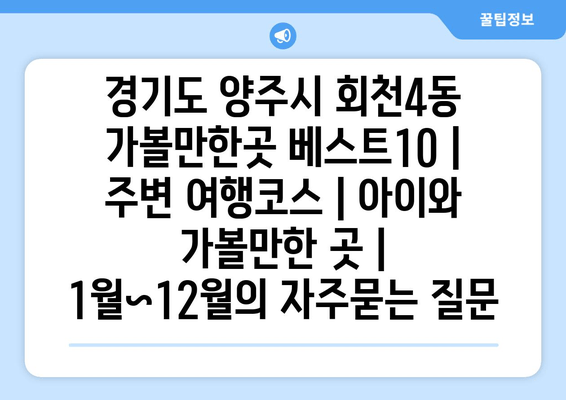 꿀팁정보

경기도 양주시 회천4동 가볼만한곳 베스트10 | 주변 여행코스 | 아이와 가볼만한 곳 | 1월~12월의 자주묻는 질문